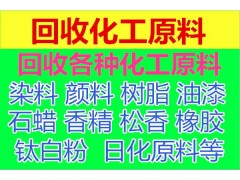 回收化工原料

回收各种化工原料

染料 颜料 树脂 油漆
石蜡 香精 松香 橡胶
钛白粉 日化原料等